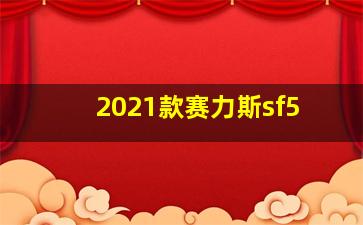 2021款赛力斯sf5